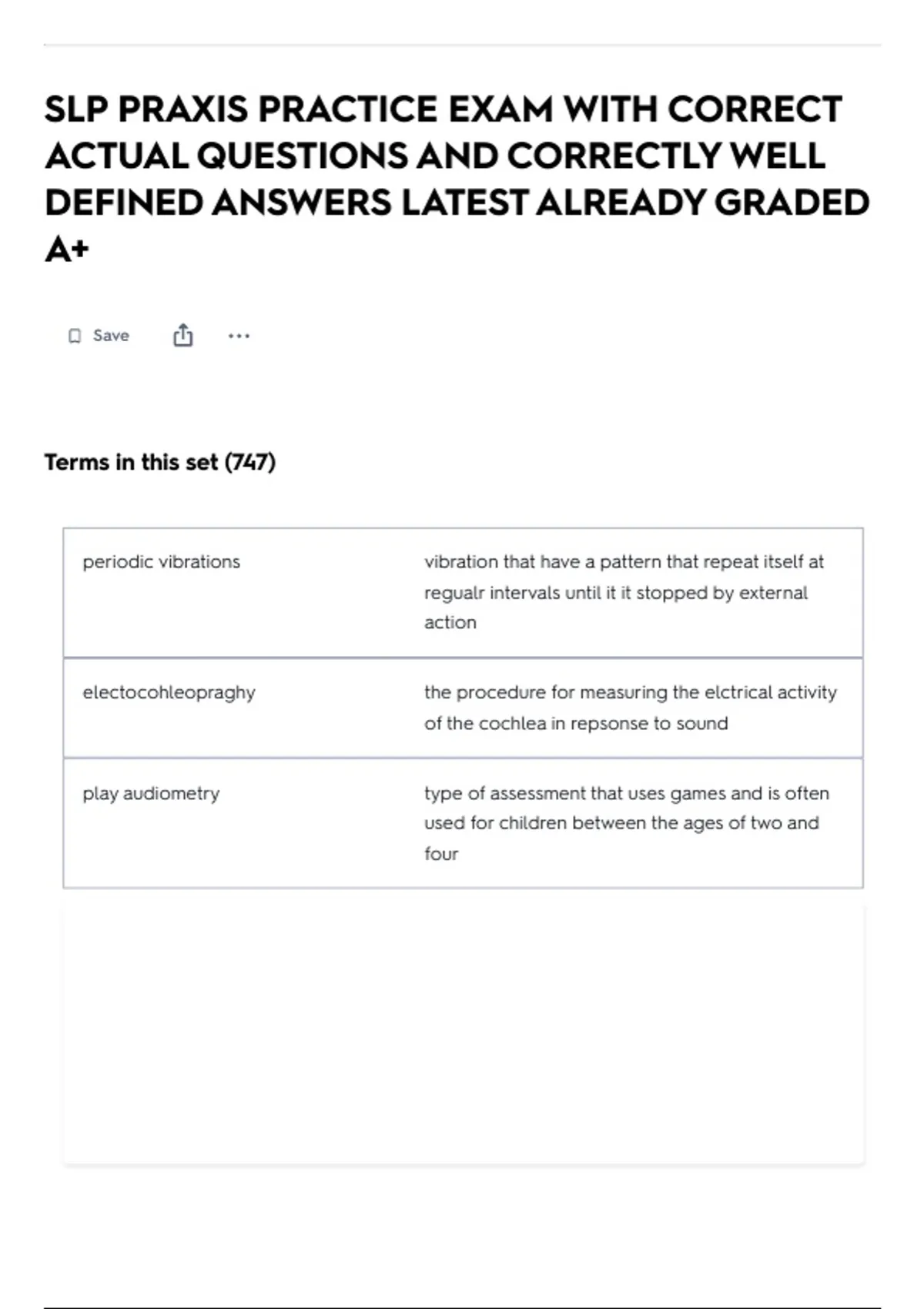 SLP PRAXIS PRACTICE EXAM WITH CORRECT ACTUAL QUESTIONS AND CORRECTLY WELL DEFINED ANSWERS LATEST ALREADY GRADED A+

Save

Terms in this set (747)

| periodic vibrations | vibration that have a pattern that repeat itself at regualr intervals until it it stopped by external action |
|---|---|
| electocohleopraghy | the procedure for measuring the elctrical activity of the cochlea in repsonse to sound |
| play audiometry | type of assessment that uses games and is often used for children between the ages of two and four |